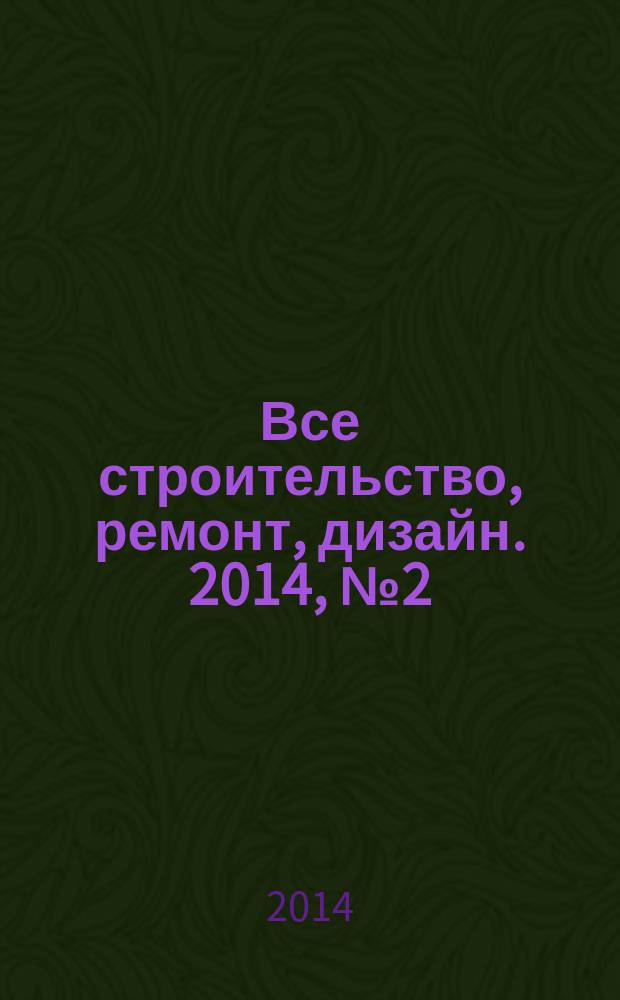 Все строительство, ремонт, дизайн. 2014, №2

2014